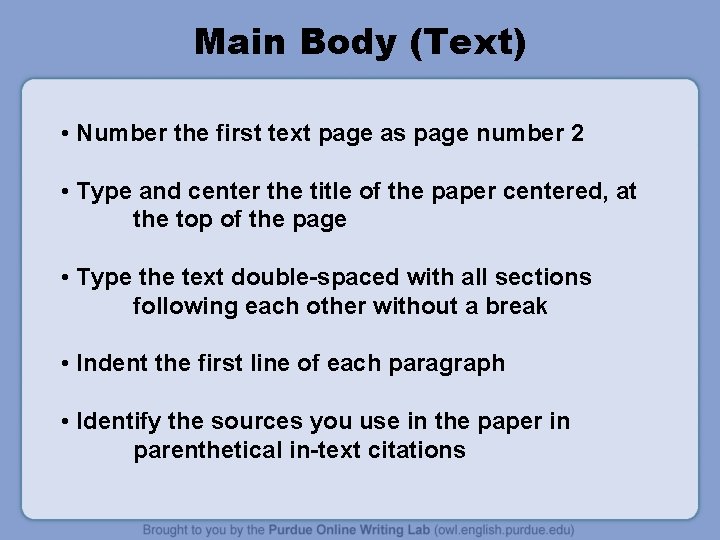 Main Body (Text)

• Number the first text page as page number 2

• Type and center the title of the paper centered, at the top of the page

• Type the text double-spaced with all sections following each other without a break

• Indent the first line of each paragraph

• Identify the sources you use in the paper in parenthetical in-text citations

Brought to you by the Purdue Online Writing Lab (owl.english.purdue.edu)